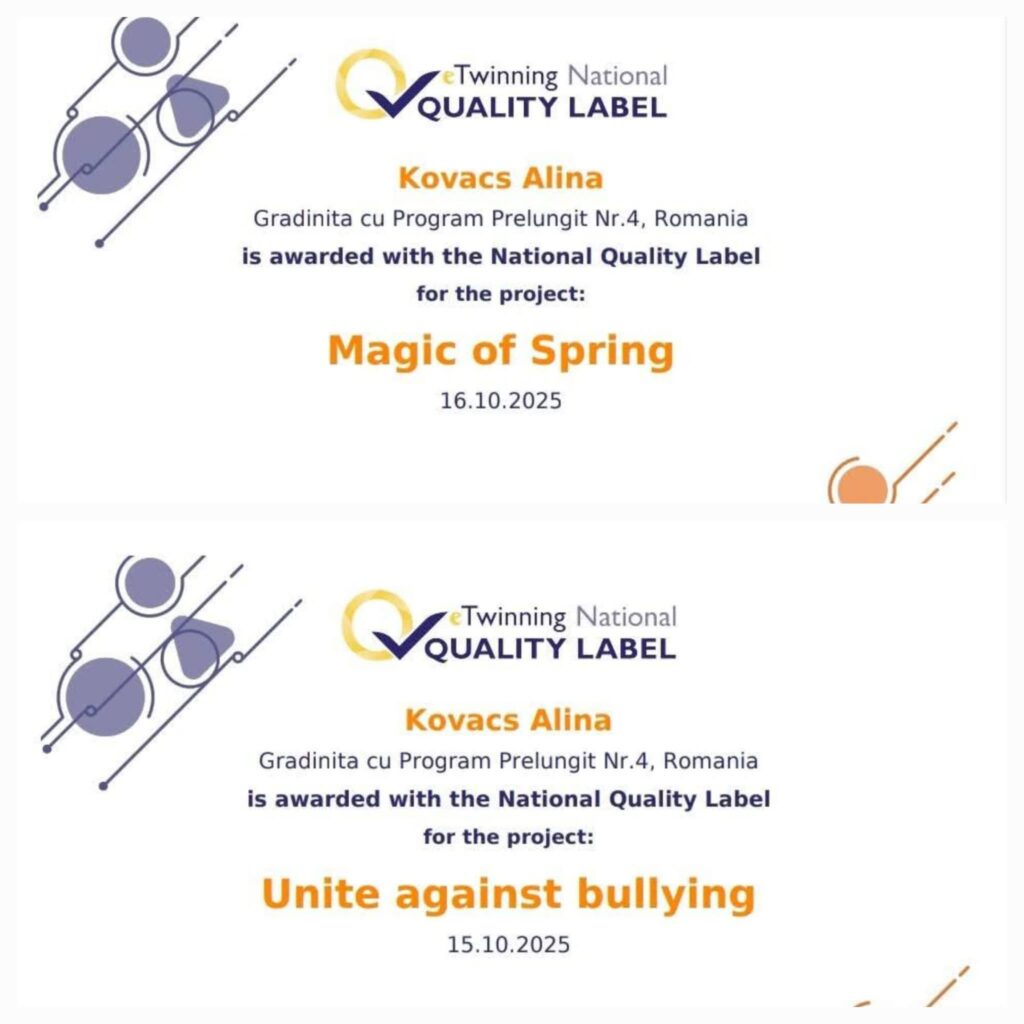 eTwinning National
QUALITY LABEL

Kovacs Alina

Gradinita cu Program Prelungit Nr.4, Romania

is awarded with the National Quality Label

for the project:

Magic of Spring

16.10.2025

eTwinning National
QUALITY LABEL

Kovacs Alina

Gradinita cu Program Prelungit Nr.4, Romania

is awarded with the National Quality Label

for the project:

Unite against bullying

15.10.2025